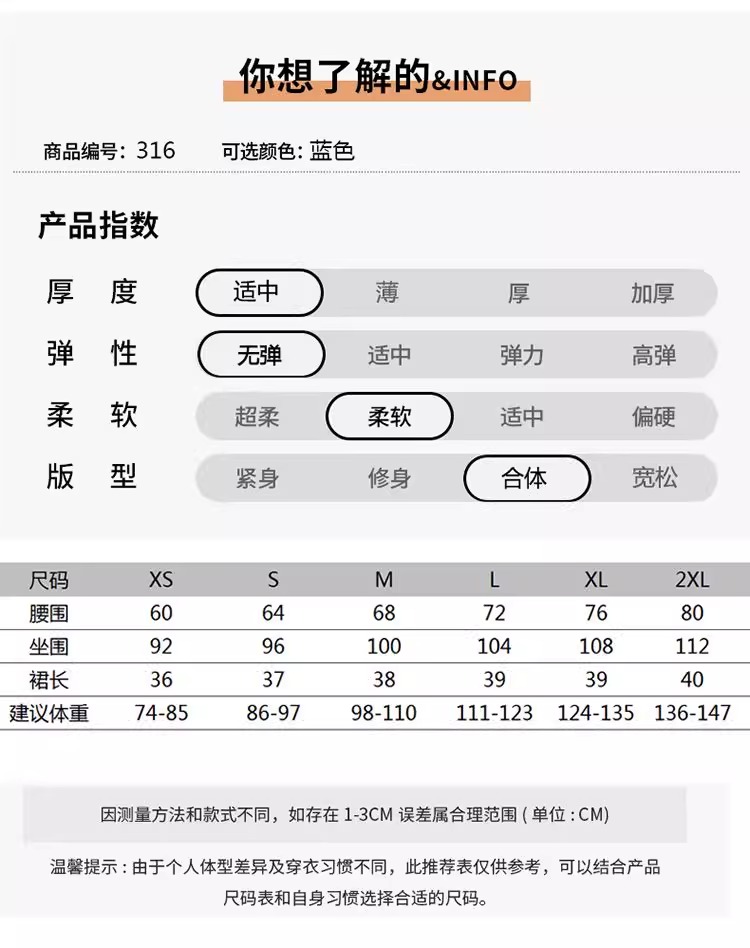 你想了解的&INFO

商品编号: 316 可选颜色: 蓝色

产品指数

厚度 适中 薄 厚 加厚

弹性 无弹 适中 弹力 高弹

柔软 超柔 柔软 适中 偏硬

版型 紧身 修身 合体 宽松

| 尺码 | XS | S | M | L | XL | 2XL |
|---|---|---|---|---|---|---|
| 腰围 | 60 | 64 | 68 | 72 | 76 | 80 |
| 坐围 | 92 | 96 | 100 | 104 | 108 | 112 |
| 裙长 | 36 | 37 | 38 | 39 | 39 | 40 |
| 建议体重 | 74-85 | 86-97 | 98-110 | 111-123 | 124-135 | 136-147 |

因测量方法和款式不同，如存在1-3CM误差属合理范围(单位:CM)

温馨提示：由于个人体型差异及穿衣习惯不同，此推荐表仅供参考，可以结合产品尺码表和自身习惯选择合适的尺码。